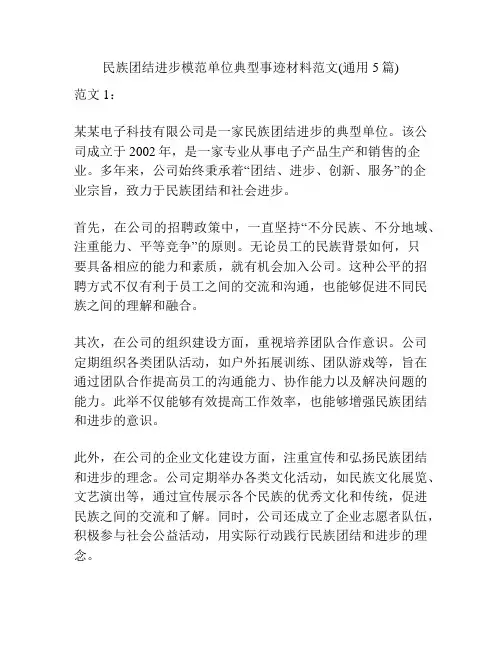 民族团结进步模范单位典型事迹材料范文(通用 5 篇)

范文 1：

某某电子科技有限公司是一家民族团结进步的典型单位。该公司成立于 2002 年，是一家专业从事电子产品生产和销售的企业。多年来，公司始终秉承着“团结、进步、创新、服务”的企业宗旨，致力于民族团结和社会进步。

首先，在公司的招聘政策中，一直坚持“不分民族、不分地域、注重能力、平等竞争”的原则。无论员工的民族背景如何，只要具备相应的能力和素质，就有机会加入公司。这种公平的招聘方式不仅有利于员工之间的交流和沟通，也能够促进不同民族之间的理解和融合。

其次，在公司的组织建设方面，重视培养团队合作意识。公司定期组织各类团队活动，如户外拓展训练、团队游戏等，旨在通过团队合作提高员工的沟通能力、协作能力以及解决问题的能力。此举不仅能够有效提高工作效率，也能够增强民族团结和进步的意识。

此外，在公司的企业文化建设方面，注重宣传和弘扬民族团结和进步的理念。公司定期举办各类文化活动，如民族文化展览、文艺演出等，通过宣传展示各个民族的优秀文化和传统，促进民族之间的交流和了解。同时，公司还成立了企业志愿者队伍，积极参与社会公益活动，用实际行动践行民族团结和进步的理念。